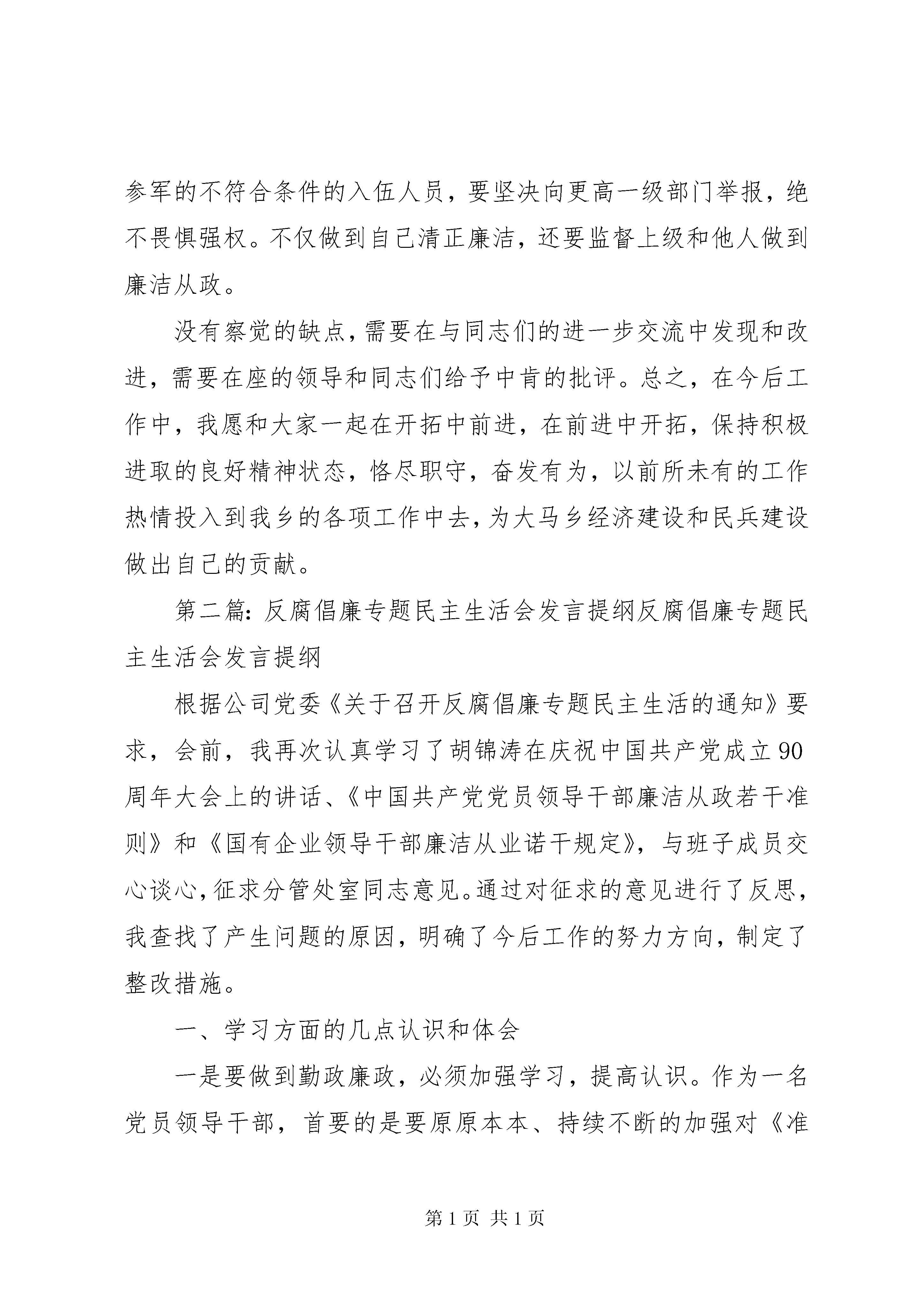 参军的不符合条件的入伍人员，要坚决向更高一级部门举报，绝不畏惧强权。不仅做到自己清正廉洁，还要监督上级和他人做到廉洁从政。

没有察觉的缺点，需要在与同志们的进一步交流中发现和改进，需要在座的领导和同志们给予中肯的批评。总之，在今后工作中，我愿和大家一起在开拓中前进，在前进中开拓，保持积极进取的良好精神状态，恪尽职守，奋发有为，以前所未有的工作热情投入到我乡的各项工作中去，为大马乡经济建设和民兵建设做出自己的贡献。

第二篇：反腐倡廉专题民主生活会发言提纲反腐倡廉专题民主生活会发言提纲

根据公司党委《关于召开反腐倡廉专题民主生活的通知》要求，会前，我再次认真学习了胡锦涛在庆祝中国共产党成立90周年大会上的讲话、《中国共产党党员领导干部廉洁从政若干准则》和《国有企业领导干部廉洁从业诺干规定》，与班子成员交心谈心，征求分管处室同志意见。通过对征求的意见进行了反思，我查找了产生问题的原因，明确了今后工作的努力方向，制定了整改措施。

一、学习方面的几点认识和体会

一是要做到勤政廉政，必须加强学习，提高认识。作为一名党员领导干部，首要的是要原原本本、持续不断的加强对《准

第1页 共1页